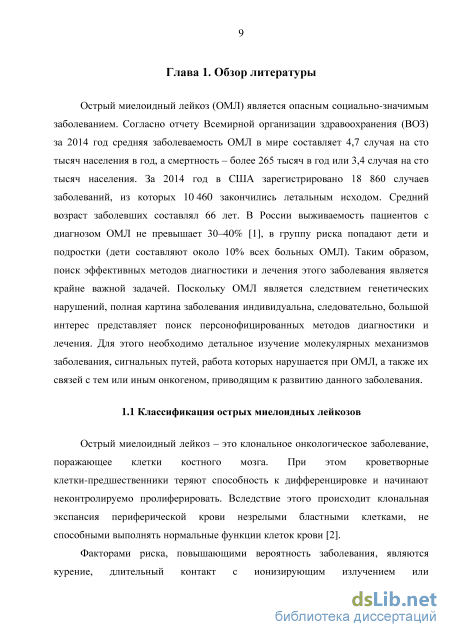 9

Глава 1. Обзор литературы

Острый миелоидный лейкоз (ОМЛ) является опасным социально-значимым заболеванием. Согласно отчету Всемирной организации здравоохранения (ВОЗ) за 2014 год средняя заболеваемость ОМЛ в мире составляет 4,7 случая на сто тысяч населения в год, а смертность – более 265 тысяч в год или 3,4 случая на сто тысяч населения. За 2014 год в США зарегистрировано 18 860 случаев заболеваний, из которых 10 460 закончились летальным исходом. Средний возраст заболевших составлял 66 лет. В России выживаемость пациентов с диагнозом ОМЛ не превышает 30–40% [1], в группу риска попадают дети и подростки (дети составляют около 10% всех больных ОМЛ). Таким образом, поиск эффективных методов диагностики и лечения этого заболевания является крайне важной задачей. Поскольку ОМЛ является следствием генетических нарушений, полная картина заболевания индивидуальна, следовательно, большой интерес представляет поиск персонофицированных методов диагностики и лечения. Для этого необходимо детальное изучение молекулярных механизмов заболевания, сигнальных путей, работа которых нарушается при ОМЛ, а также их связей с тем или иным онкогеном, приводящим к развитию данного заболевания.

1.1 Классификация острых миелоидных лейкозов

Острый миелоидный лейкоз – это клональное онкологическое заболевание, поражающее клетки костного мозга. При этом кроветворные клетки-предшественники теряют способность к дифференцировке и начинают неконтролируемо пролиферировать. Вследствие этого происходит клональная экспансия периферической крови незрелыми бластными клетками, не способными выполнять нормальные функции клеток крови [2].

Факторами риска, повышающими вероятность заболевания, являются курение, длительный контакт с ионизирующим излучением или

dsLib.net
библиотека диссертаций